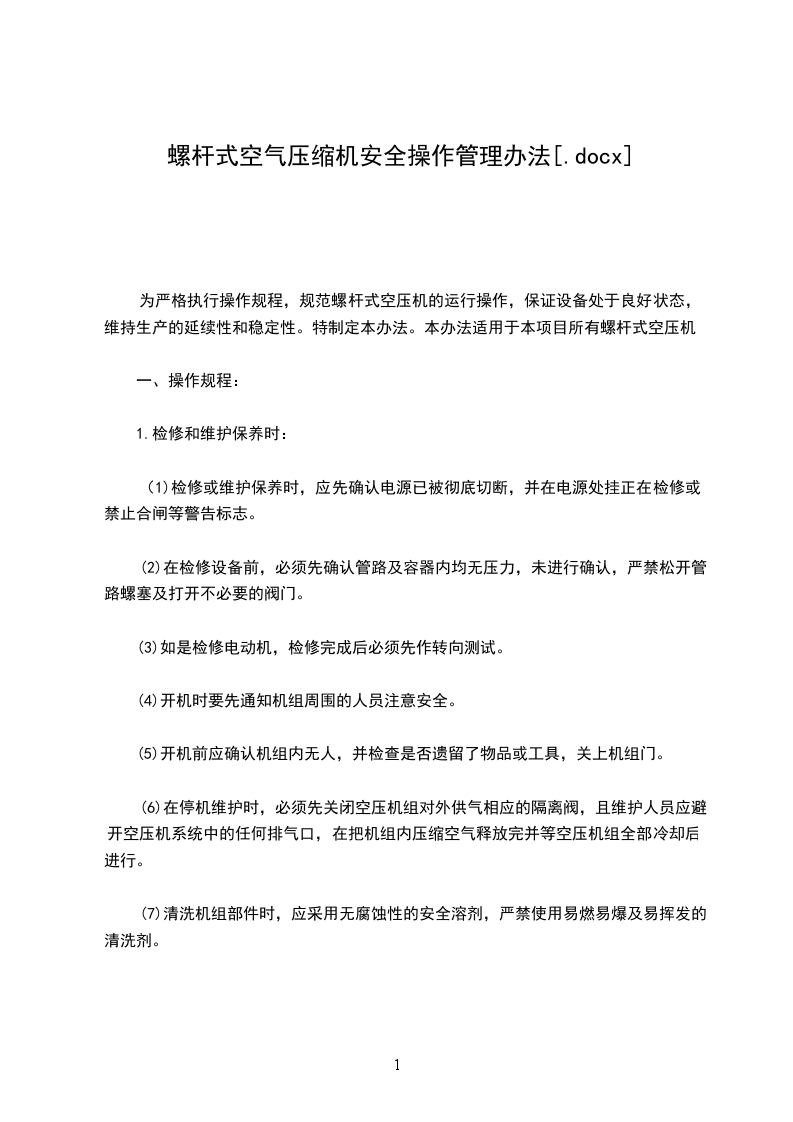 螺杆式空气压缩机安全操作管理办法[.docx]

为严格执行操作规程，规范螺杆式空压机的运行操作，保证设备处于良好状态，维持生产的延续性和稳定性。特制定本办法。本办法适用于本项目所有螺杆式空压机

一、操作规程：

1.检修和维护保养时：

（1）检修或维护保养时，应先确认电源已被彻底切断，并在电源处挂正在检修或禁止合闸等警告标志。

⑵在检修设备前，必须先确认管路及容器内均无压力，未进行确认，严禁松开管路螺塞及打开不必要的阀门。

⑶如是检修电动机，检修完成后必须先作转向测试。

⑷开机时要先通知机组周围的人员注意安全。

⑸开机前应确认机组内无人，并检查是否遗留了物品或工具，关上机组门。

⑹在停机维护时，必须先关闭空压机组对外供气相应的隔离阀，且维护人员应避开空压机系统中的任何排气口，在把机组内压缩空气释放完并等空压机组全部冷却后进行。

⑺清洗机组部件时，应采用无腐蚀性的安全溶剂，严禁使用易燃易爆及易挥发的清洗剂。

1